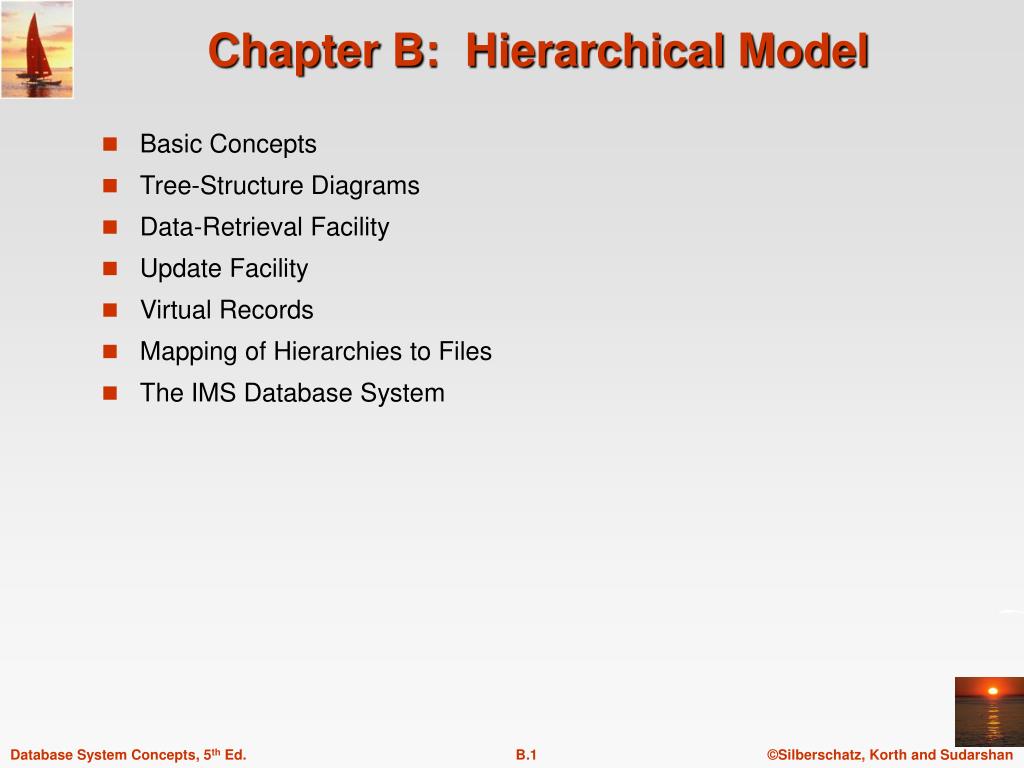 Chapter B: Hierarchical Model

- Basic Concepts
- Tree-Structure Diagrams
- Data-Retrieval Facility
- Update Facility
- Virtual Records
- Mapping of Hierarchies to Files
- The IMS Database System

Database System Concepts, 5$^{th}$ Ed.

B.1

©Silberschatz, Korth and Sudarshan